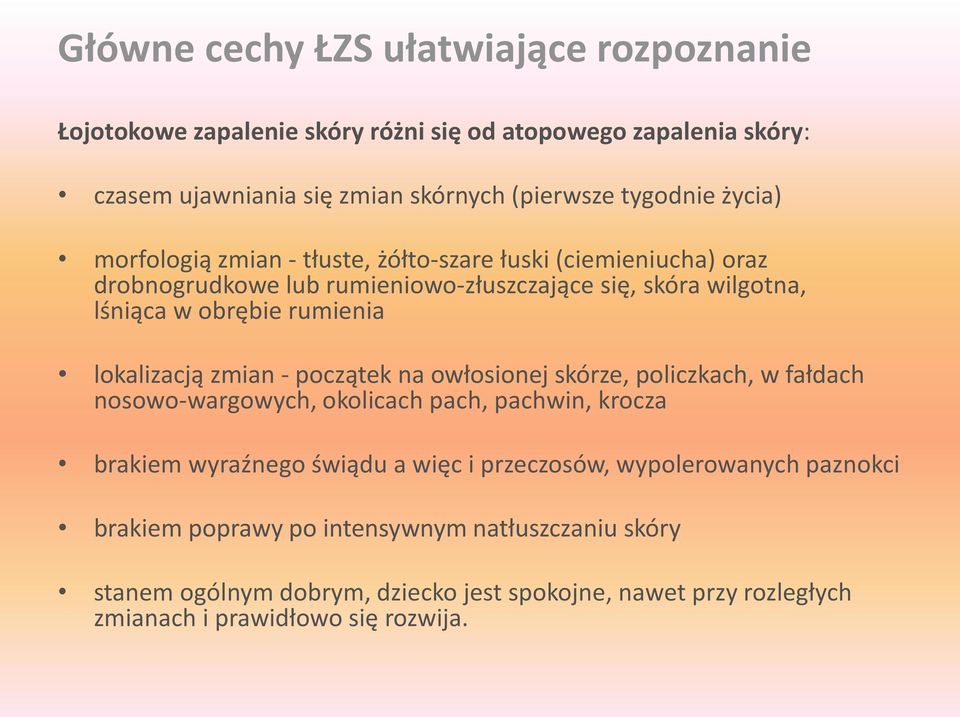 Główne cechy ŁZS ułatwiające rozpoznanie

Łojotokowe zapalenie skóry różni się od atopowego zapalenia skóry:

• czasem ujawniania się zmian skórnych (pierwsze tygodnie życia)

• morfologią zmian - tłuste, żółto-szare łuski (ciemieniucha) oraz drobnogrudkowe lub rumieniowo-złuszczające się, skóra wilgotna, lśniąca w obrębie rumienia

• lokalizacją zmian - początek na owłosionej skórze, policzkach, w fałdach nosowo-wargowych, okolicach pach, pachwin, krocza

• brakiem wyraźnego świądu a więc i przeczosów, wypolerowanych paznokci

• brakiem poprawy po intensywnym natłuszczaniu skóry

• stanem ogólnym dobrym, dziecko jest spokojne, nawet przy rozległych zmianach i prawidłowo się rozwija.